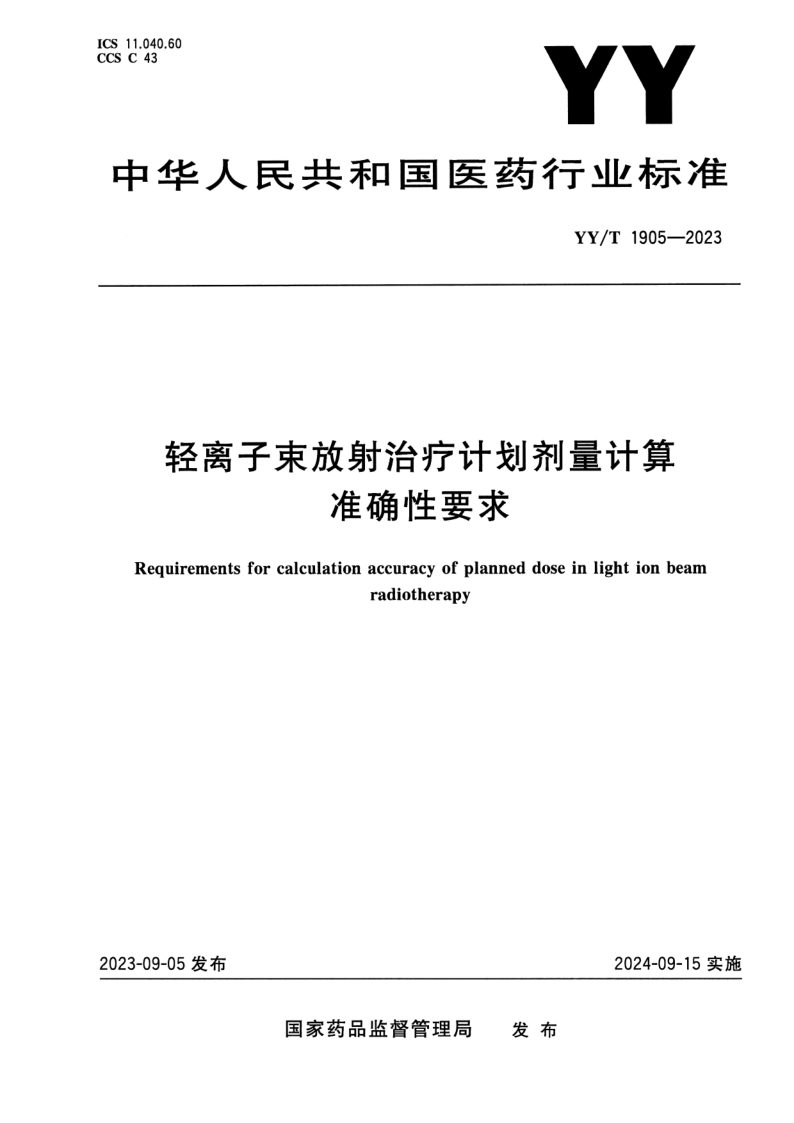 ICS 11.040.60
CCS C 43

YY

中华人民共和国医药行业标准

YY/T 1905—2023

轻离子束放射治疗计划剂量计算准确性要求

Requirements for calculation accuracy of planned dose in light ion beam radiotherapy

2023-09-05 发布

2024-09-15 实施

国家药品监督管理局 发布